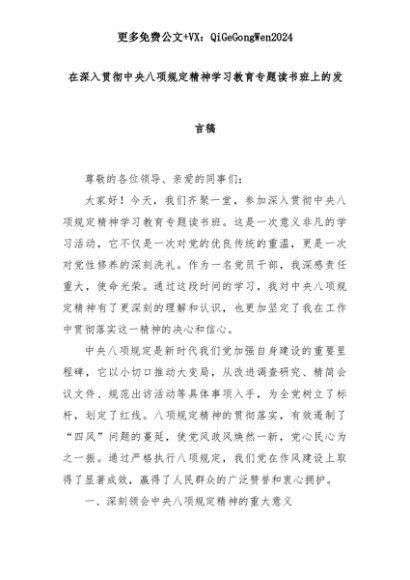 更多免费公文+VX：QiGeGongWen2024

在深入贯彻中央八项规定精神学习教育专题读书班上的发言稿

尊敬的各位领导、亲爱的同事们：

大家好！今天，我们齐聚一堂，参加深入贯彻中央八项规定精神学习教育专题读书班。这是一次意义非凡的学习活动，它不仅是一次对党的优良传统的重温，更是一次对党性修养的深刻洗礼。作为一名党员干部，我深感责任重大，使命光荣。通过这段时间的学习，我对中央八项规定精神有了更深刻的理解和认识，也更加坚定了我在工作中贯彻落实这一精神的决心和信心。

中央八项规定是新时代我们党加强自身建设的重要里程碑，它以小切口推动大变局，从改进调查研究、精简会议文件、规范出访活动等具体事项入手，为全党树立了标杆，划定了红线。八项规定精神的贯彻落实，有效遏制了“四风”问题的蔓延，使党风政风焕然一新，党心民心为之一振。通过严格执行八项规定，我们党在作风建设上取得了显著成效，赢得了人民群众的广泛赞誉和衷心拥护。

一、深刻领会中央八项规定精神的重大意义